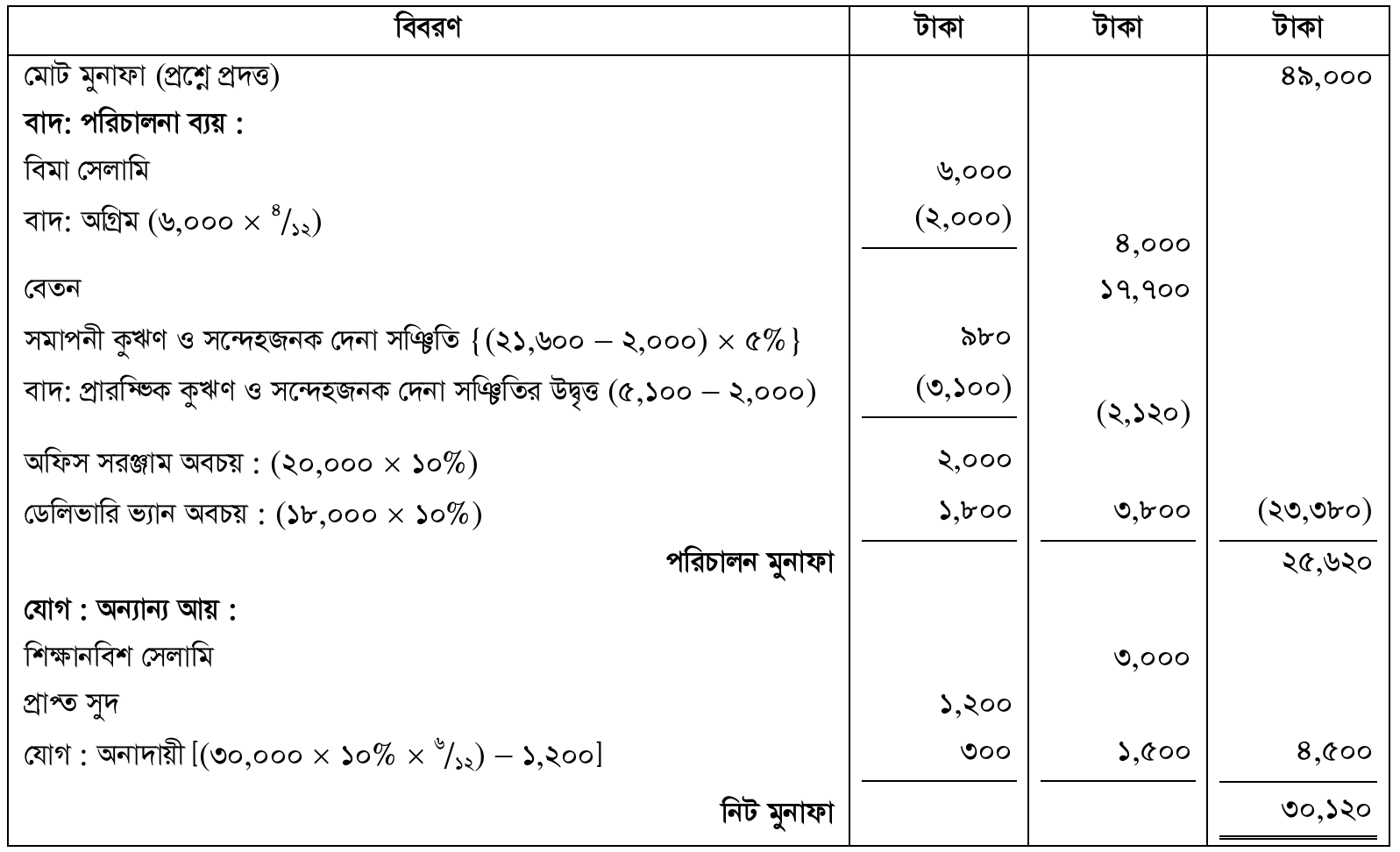 | বিবরণ | টাকা | টাকা | টাকা |
|---|---|---|---|
| মোট মুনাফা (প্রশ্নে প্রদত্ত) | | | ৪৯,০০০ |
| বাদ: পরিচালনা ব্যয় : | | | |
| বিমা সেলামি | ৬,০০০ | | |
| বাদ: অগ্রিম (৬,০০০ × $^{৪}/_{১২}$) | (২,০০০) | ৪,০০০ | |
| বেতন | | ১৭,৭০০ | |
| সমাপনী কুঋণ ও সন্দেহজনক দেনা সঞ্চিতি {(২১,৬০০ – ২,০০০) × ৫%} | ৯৮০ | | |
| বাদ: প্রারম্ভিক কুঋণ ও সন্দেহজনক দেনা সঞ্চিতির উদ্বৃত্ত (৫,১০০ – ২,০০০) | (৩,১০০) | (২,১২০) | |
| অফিস সরঞ্জাম অবচয় : (২০,০০০ × ১০%) | ২,০০০ | | |
| ডেলিভারি ভ্যান অবচয় : (১৮,০০০ × ১০%) | ১,৮০০ | ৩,৮০০ | (২৩,৩৮০) |
| পরিচালন মুনাফা | | | ২৫,৬২০ |
| যোগ : অন্যান্য আয় : | | | |
| শিক্ষানবিশ সেলামি | | ৩,০০০ | |
| প্রাপ্ত সুদ | ১,২০০ | | |
| যোগ : অনাদায়ী [(৩০,০০০ × ১০% × $^{৬}/_{১২}$) – ১,২০০] | ৩০০ | ১,৫০০ | ৪,৫০০ |
| নিট মুনাফা | | | ৩০,১২০ |